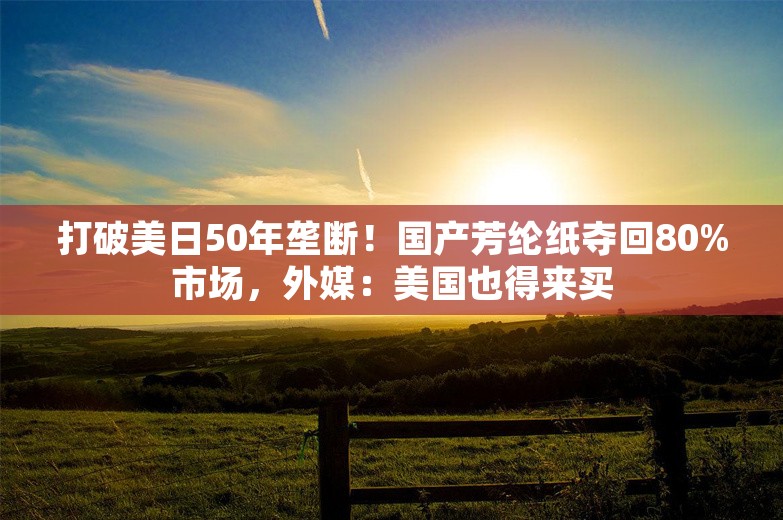 打破美日50年垄断！国产芳纶纸夺回80%市场，外媒：美国也得来买